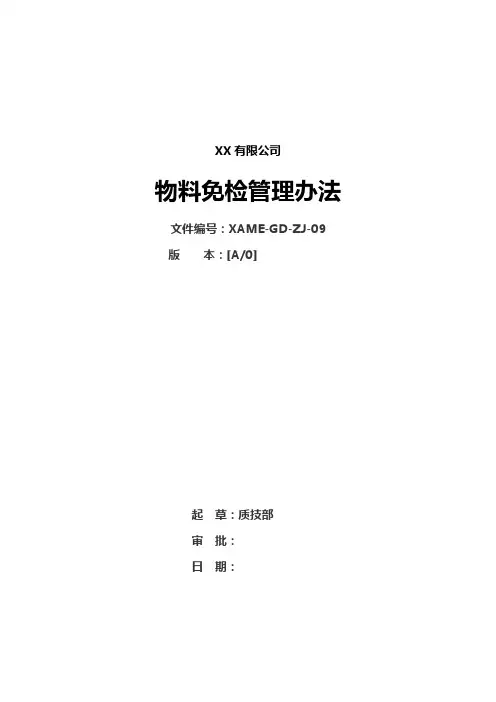 XX有限公司

物料免检管理办法

文件编号：XAME-GD-ZJ-09

版 本：[A/0]

起 草：质技部

审 批：

日 期：